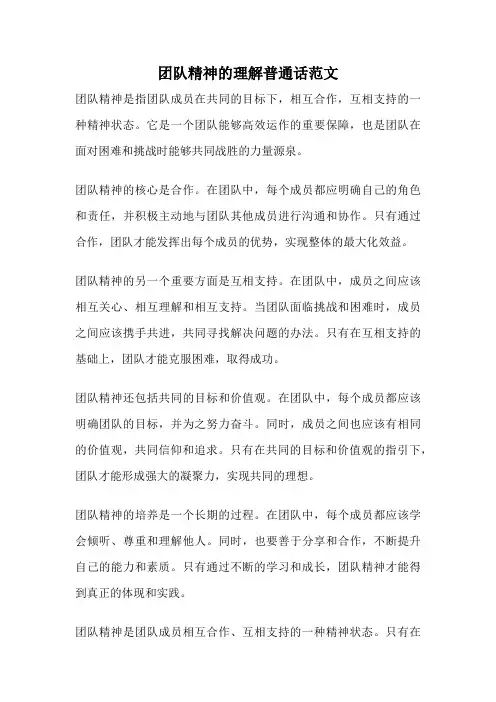 团队精神的理解普通话范文

团队精神是指团队成员在共同的目标下，相互合作，互相支持的一种精神状态。它是一个团队能够高效运作的重要保障，也是团队在面对困难和挑战时能够共同战胜的力量源泉。

团队精神的核心是合作。在团队中，每个成员都应明确自己的角色和责任，并积极主动地与团队其他成员进行沟通和协作。只有通过合作，团队才能发挥出每个成员的优势，实现整体的最大化效益。

团队精神的另一个重要方面是互相支持。在团队中，成员之间应该相互关心、相互理解和相互支持。当团队面临挑战和困难时，成员之间应该携手共进，共同寻找解决问题的办法。只有在互相支持的基础上，团队才能克服困难，取得成功。

团队精神还包括共同的目标和价值观。在团队中，每个成员都应该明确团队的目标，并为之努力奋斗。同时，成员之间也应该有相同的价值观，共同信仰和追求。只有在共同的目标和价值观的指引下，团队才能形成强大的凝聚力，实现共同的理想。

团队精神的培养是一个长期的过程。在团队中，每个成员都应该学会倾听、尊重和理解他人。同时，也要善于分享和合作，不断提升自己的能力和素质。只有通过不断的学习和成长，团队精神才能得到真正的体现和实践。

团队精神是团队成员相互合作、互相支持的一种精神状态。只有在